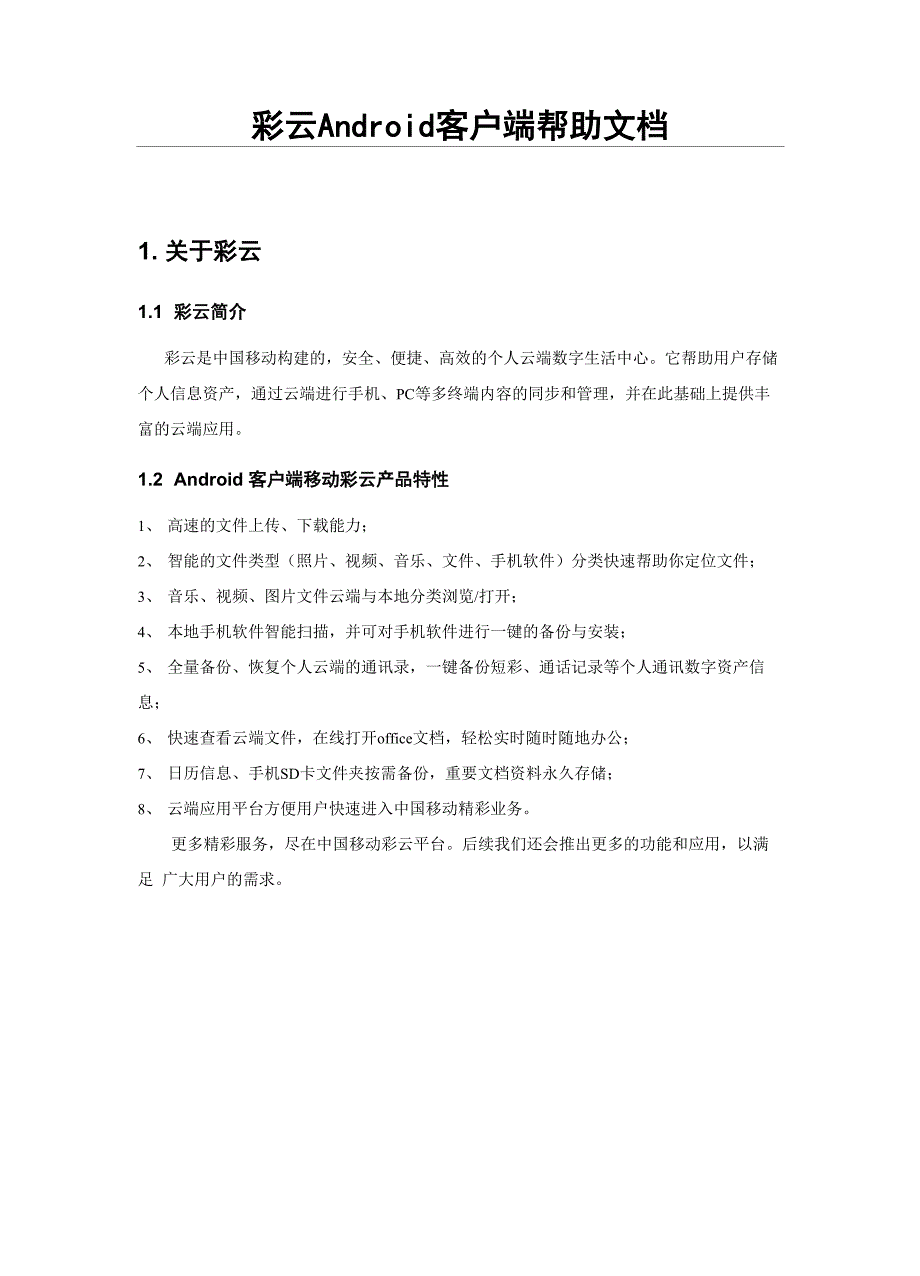 彩云Android客户端帮助文档

1. 关于彩云

1.1 彩云简介

彩云是中国移动构建的，安全、便捷、高效的个人云端数字生活中心。它帮助用户存储个人信息资产，通过云端进行手机、PC等多终端内容的同步和管理，并在此基础上提供丰富的云端应用。

1.2 Android 客户端移动彩云产品特性

1、 高速的文件上传、下载能力；

2、 智能的文件类型（照片、视频、音乐、文件、手机软件）分类快速帮助你定位文件；

3、 音乐、视频、图片文件云端与本地分类浏览/打开；

4、 本地手机软件智能扫描，并可对手机软件进行一键的备份与安装；

5、 全量备份、恢复个人云端的通讯录，一键备份短彩、通话记录等个人通讯数字资产信息；

6、 快速查看云端文件，在线打开office文档，轻松实时随时随地办公；

7、 日历信息、手机SD卡文件夹按需备份，重要文档资料永久存储；

8、 云端应用平台方便用户快速进入中国移动精彩业务。

更多精彩服务，尽在中国移动彩云平台。后续我们还会推出更多的功能和应用，以满足 广大用户的需求。